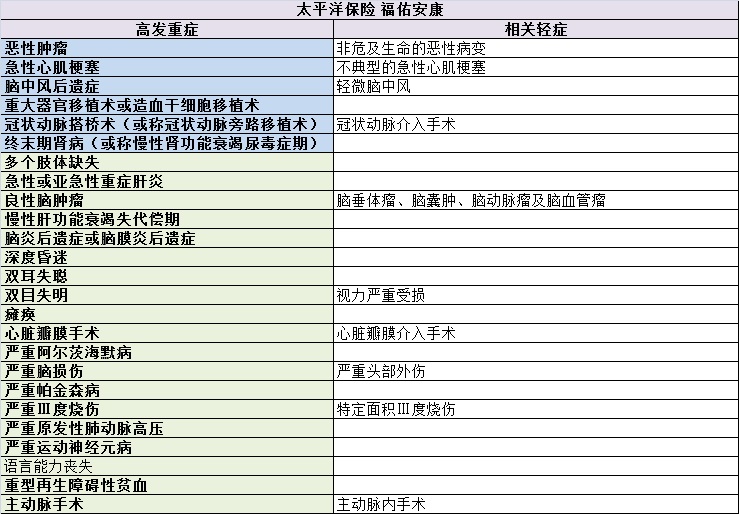 太平洋保险 福佑安康

| 高发重症 | 相关轻症 |
|---|---|
| 恶性肿瘤 | 非危及生命的恶性病变 |
| 急性心肌梗塞 | 不典型的急性心肌梗塞 |
| 脑中风后遗症 | 轻微脑中风 |
| 重大器官移植术或造血干细胞移植术 | |
| 冠状动脉搭桥术（或称冠状动脉旁路移植术） | 冠状动脉介入手术 |
| 终末期肾病（或称慢性肾功能衰竭尿毒症期） | |
| 多个肢体缺失 | |
| 急性或亚急性重症肝炎 | |
| 良性脑肿瘤 | 脑垂体瘤、脑囊肿、脑动脉瘤及脑血管瘤 |
| 慢性肝功能衰竭失代偿期 | |
| 脑炎后遗症或脑膜炎后遗症 | |
| 深度昏迷 | |
| 双耳失聪 | |
| 双目失明 | 视力严重受损 |
| 瘫痪 | |
| 心脏瓣膜手术 | 心脏瓣膜介入手术 |
| 严重阿尔茨海默病 | |
| 严重脑损伤 | 严重头部外伤 |
| 严重帕金森病 | |
| 严重Ⅲ度烧伤 | 特定面积Ⅲ度烧伤 |
| 严重原发性肺动脉高压 | |
| 严重运动神经元病 | |
| 语言能力丧失 | |
| 重型再生障碍性贫血 | |
| 主动脉手术 | 主动脉内手术 |